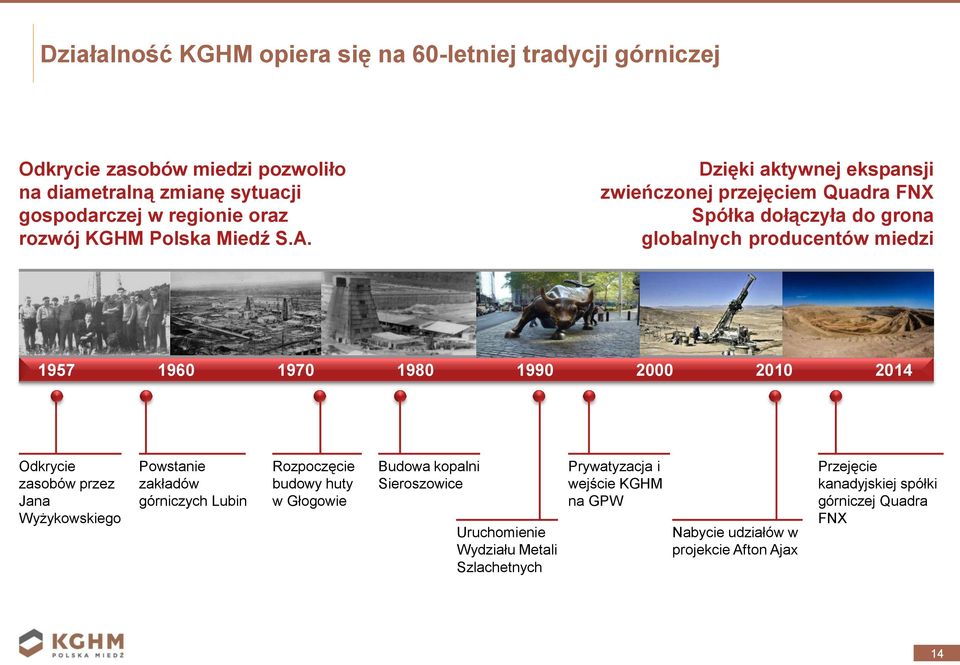 Działalność KGHM opiera się na 60-letniej tradycji górniczej

Odkrycie zasobów miedzi pozwoliło na diametralną zmianę sytuacji gospodarczej w regionie oraz rozwój KGHM Polska Miedź S.A.

Dzięki aktywnej ekspansji zwieńczonej przejęciem Quadra FNX Spółka dołączyła do grona globalnych producentów miedzi

1957 1960 1970 1980 1990 2000 2010 2014

Odkrycie zasobów przez Jana Wyżykowskiego

Powstanie zakładów górniczych Lubin

Rozpoczęcie budowy huty w Głogowie

Budowa kopalni Sieroszowice

Uruchomienie Wydziału Metali Szlachetnych

Prywatyzacja i wejście KGHM na GPW

Nabycie udziałów w projekcie Afton Ajax

Przejęcie kanadyjskiej spółki górniczej Quadra FNX

KGHM POLSKA MIEDŹ

14